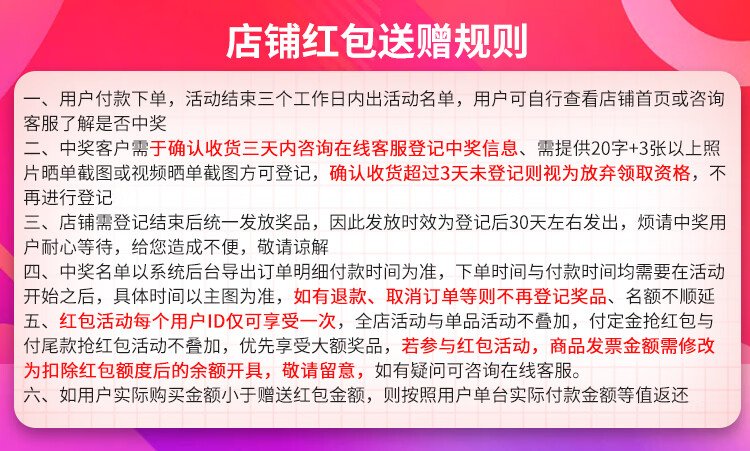 店铺红包送赠规则

一、用户付款下单，活动结束三个工作日内出活动名单，用户可自行查看店铺首页或咨询客服了解是否中奖

二、中奖客户需于确认收货三天内咨询在线客服登记中奖信息、需提供20字+3张以上照片晒单截图或视频晒单截图方可登记，确认收货超过3天未登记则视为放弃领取资格，不再进行登记

三、店铺需登记结束后统一发放奖品，因此发放时效为登记后30天左右发出，烦请中奖用户耐心等待，给您造成不便，敬请谅解

四、中奖名单以系统后台导出订单明细付款时间为准，下单时间与付款时间均需要在活动开始之后，具体时间以主图为准，如有退款、取消订单等则不再登记奖品、名额不顺延

五、红包活动每个用户ID仅可享受一次，全店活动与单品活动不叠加，付定金抢红包与付尾款抢红包活动不叠加，优先享受大额奖品，若参与红包活动，商品发票金额需修改为扣除红包额度后的余额开具，敬请留意，如有疑问可咨询在线客服。

六、如用户实际购买金额小于赠送红包金额，则按照用户单台实际付款金额等值返还